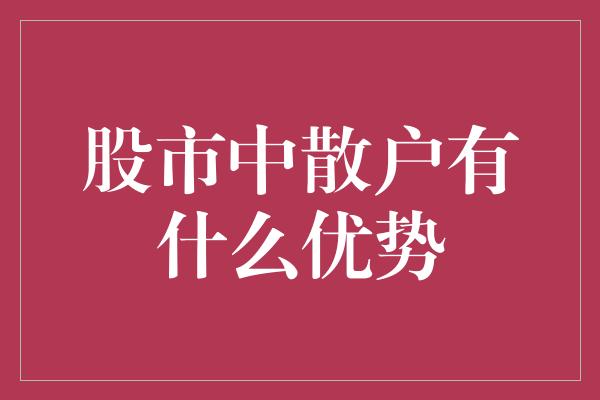 股市中散户有什么优势